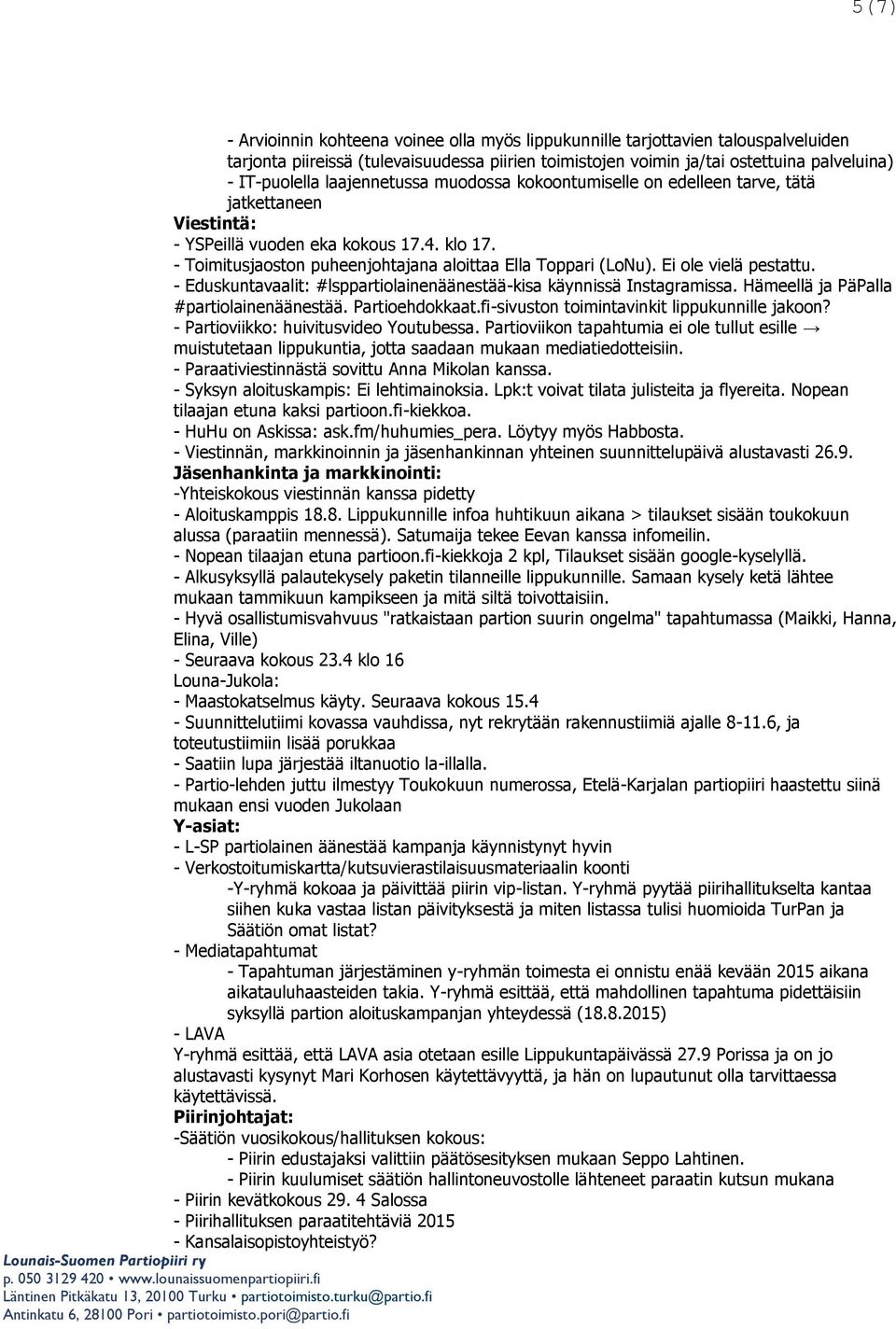 5 (7)

- Arvioinnin kohteena voinee olla myös lippukunnille tarjottavien talouspalveluiden tarjonta piireissä (tulevaisuudessa piirien toimistojen voimin ja/tai ostettuina palveluina)
- IT-puolella laajennetussa muodossa kokoontumiselle on edelleen tarve, tätä jatkettaneen

Viestintä:
- YSPeillä vuoden eka kokous 17.4. klo 17.
- Toimitusjaoston puheenjohtajana aloittaa Ella Toppari (LoNu). Ei ole vielä pestattu.
- Eduskuntavaalit: #lsppartiolainenäänestää-kisa käynnissä Instagramissa. Hämeellä ja PäPalla #partiolainenäänestää. Partioehdokkaat.fi-sivuston toimintavinkit lippukunnille jakoon?
- Partioviikko: huivitusvideo Youtubessa. Partioviikon tapahtumia ei ole tullut esille → muistutetaan lippukuntia, jotta saadaan mukaan mediatiedotteisiin.
- Paraativiestinnästä sovittu Anna Mikolan kanssa.
- Syksyn aloituskampis: Ei lehtimainoksia. Lpk:t voivat tilata julisteita ja flyereita. Nopean tilaajan etuna kaksi partioon.fi-kiekkoa.
- HuHu on Askissa: ask.fm/huhumies_pera. Löytyy myös Habbosta.
- Viestinnän, markkinoinnin ja jäsenhankinnan yhteinen suunnittelupäivä alustavasti 26.9.

Jäsenhankinta ja markkinointi:
-Yhteiskokous viestinnän kanssa pidetty
- Aloituskamppis 18.8. Lippukunnille infoa huhtikuun aikana > tilaukset sisään toukokuun alussa (paraatiin mennessä). Satumaija tekee Eevan kanssa infomeilin.
- Nopean tilaajan etuna partioon.fi-kiekkoja 2 kpl, Tilaukset sisään google-kyselyllä.
- Alkusyksyllä palautekysely paketin tilanneille lippukunnille. Samaan kysely ketä lähtee mukaan tammikuun kampikseen ja mitä siltä toivottaisiin.
- Hyvä osallistumisvahvuus "ratkaistaan partion suurin ongelma" tapahtumassa (Maikki, Hanna, Elina, Ville)
- Seuraava kokous 23.4 klo 16

Louna-Jukola:
- Maastokatselmus käyty. Seuraava kokous 15.4
- Suunnittelutiimi kovassa vauhdissa, nyt rekrytään rakennustiimiä ajalle 8-11.6, ja toteutustiimiin lisää porukkaa
- Saatiin lupa järjestää iltanuotio la-illalla.
- Partio-lehden juttu ilmestyy Toukokuun numerossa, Etelä-Karjalan partiopiiri haastettu siinä mukaan ensi vuoden Jukolaan

Y-asiat:
- L-SP partiolainen äänestää kampanja käynnistynyt hyvin
- Verkostoitumiskartta/kutsuvierastilaisuusmateriaalin koonti
-Y-ryhmä kokoaa ja päivittää piirin vip-listan. Y-ryhmä pyytää piirihallitukselta kantaa siihen kuka vastaa listan päivityksestä ja miten listassa tulisi huomioida TurPan ja Säätiön omat listat?
- Mediatapahtumat
- Tapahtuman järjestäminen y-ryhmän toimesta ei onnistu enää kevään 2015 aikana aikatauluhaasteiden takia. Y-ryhmä esittää, että mahdollinen tapahtuma pidettäisiin syksyllä partion aloituskampanjan yhteydessä (18.8.2015)
- LAVA
Y-ryhmä esittää, että LAVA asia otetaan esille Lippukuntapäivässä 27.9 Porissa ja on jo alustavasti kysynyt Mari Korhosen käytettävyyttä, ja hän on lupautunut olla tarvittaessa käytettävissä.

Piirinjohtajat:
-Säätiön vuosikokous/hallituksen kokous:
- Piirin edustajaksi valittiin päätösesityksen mukaan Seppo Lahtinen.
- Piirin kuulumiset säätiön hallintoneuvostolle lähteneet paraatin kutsun mukana
- Piirin kevätkokous 29. 4 Salossa
- Piirihallituksen paraatitehtäviä 2015
- Kansalaisopistoyhteistyö?

Lounais-Suomen Partiopiiri ry
p. 050 3129 420 • www.lounaissuomenpartiopiiri.fi
Läntinen Pitkäkatu 13, 20100 Turku • partiotoimisto.turku@partio.fi
Antinkatu 6, 28100 Pori • partiotoimisto.pori@partio.fi